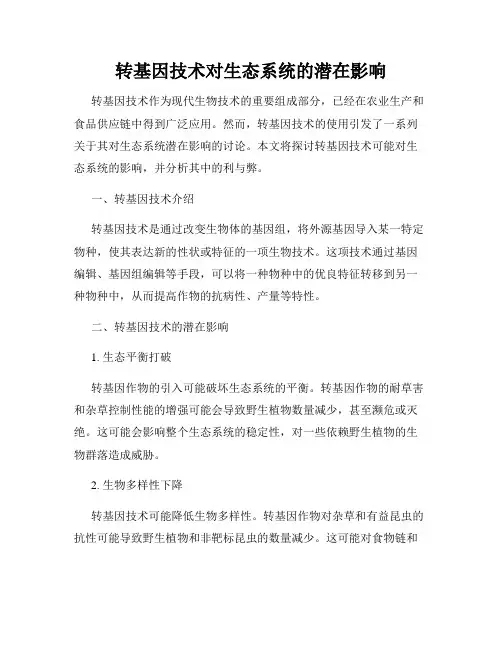 转基因技术对生态系统的潜在影响

转基因技术作为现代生物技术的重要组成部分，已经在农业生产和食品供应链中得到广泛应用。然而，转基因技术的使用引发了一系列关于其对生态系统潜在影响的讨论。本文将探讨转基因技术可能对生态系统的影响，并分析其中的利与弊。

一、转基因技术介绍

转基因技术是通过改变生物体的基因组，将外源基因导入某一特定物种，使其表达新的性状或特征的一项生物技术。这项技术通过基因编辑、基因组编辑等手段，可以将一种物种中的优良特征转移到另一种物种中，从而提高作物的抗病性、产量等特性。

二、转基因技术的潜在影响

1. 生态平衡打破

转基因作物的引入可能破坏生态系统的平衡。转基因作物的耐草害和杂草控制性能的增强可能会导致野生植物数量减少，甚至濒危或灭绝。这可能会影响整个生态系统的稳定性，对一些依赖野生植物的生物群落造成威胁。

2. 生物多样性下降

转基因技术可能降低生物多样性。转基因作物对杂草和有益昆虫的抗性可能导致野生植物和非靶标昆虫的数量减少。这可能对食物链和